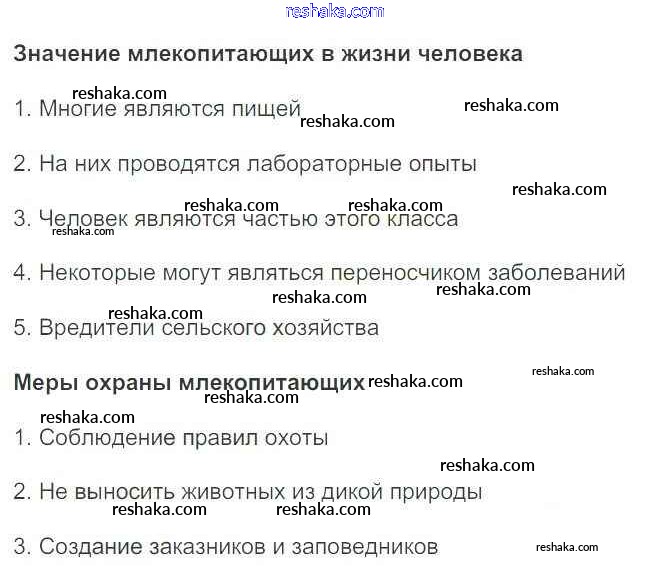 Значение млекопитающих в жизни человека

1. Многие являются пищей

2. На них проводятся лабораторные опыты

3. Человек являются частью этого класса

4. Некоторые могут являться переносчиком заболеваний

5. Вредители сельского хозяйства

Меры охраны млекопитающих

1. Соблюдение правил охоты

2. Не выносить животных из дикой природы

3. Создание заказников и заповедников

reshaka.com